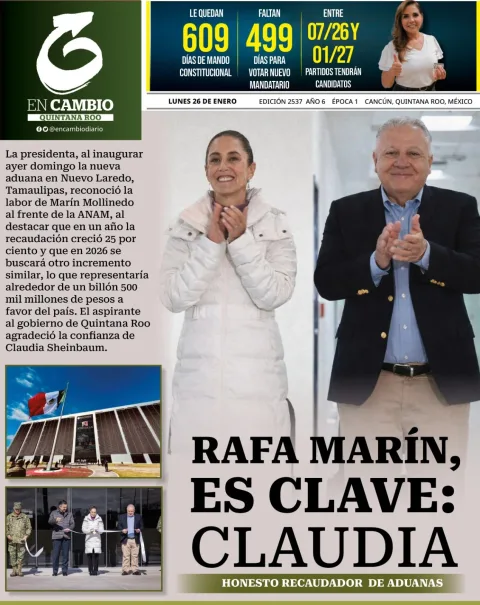 EN CAMBIO
QUINTANA ROO
@encambiodiario

LE QUEDAN
609
DÍAS DE MANDO CONSTITUCIONAL

FALTAN
499
DÍAS PARA VOTAR NUEVO MANDATARIO

ENTRE
07/26 Y 01/27
PARTIDOS TENDRÁN CANDIDATOS

LUNES 26 DE ENERO
EDICIÓN 2537 AÑO 6 ÉPOCA 1 CANCÚN, QUINTANA ROO, MÉXICO

La presidenta, al inaugurar ayer domingo la nueva aduana en Nuevo Laredo, Tamaulipas, reconoció la labor de Marín Mollinedo al frente de la ANAM, al destacar que en un año la recaudación creció 25 por ciento y que en 2026 se buscará otro incremento similar, lo que representaría alrededor de un billón 500 mil millones de pesos a favor del país. El aspirante al gobierno de Quintana Roo agradeció la confianza de Claudia Sheinbaum.

RAFA MARÍN, ES CLAVE: CLAUDIA

HONESTO RECAUDADOR DE ADUANAS